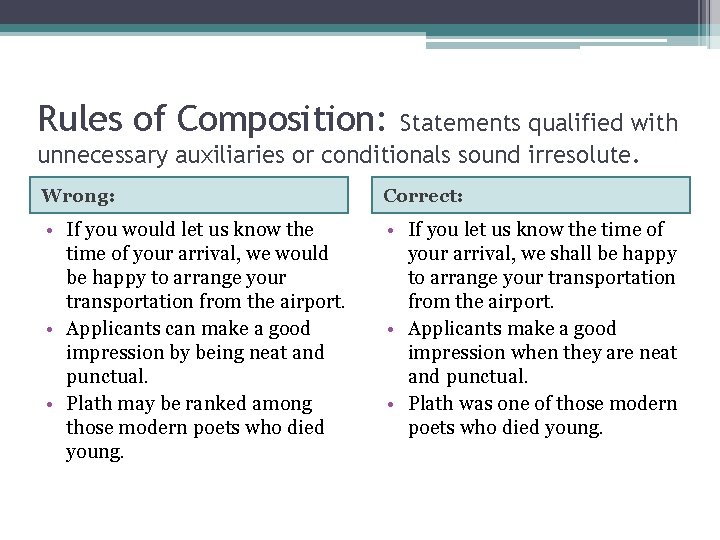 Rules of Composition: Statements qualified with unnecessary auxiliaries or conditionals sound irresolute.

Wrong:

• If you would let us know the time of your arrival, we would be happy to arrange your transportation from the airport.
• Applicants can make a good impression by being neat and punctual.
• Plath may be ranked among those modern poets who died young.

Correct:

• If you let us know the time of your arrival, we shall be happy to arrange your transportation from the airport.
• Applicants make a good impression when they are neat and punctual.
• Plath was one of those modern poets who died young.